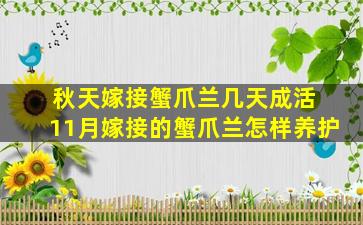 秋天嫁接蟹爪兰几天成活
11月嫁接的蟹爪兰怎样养护